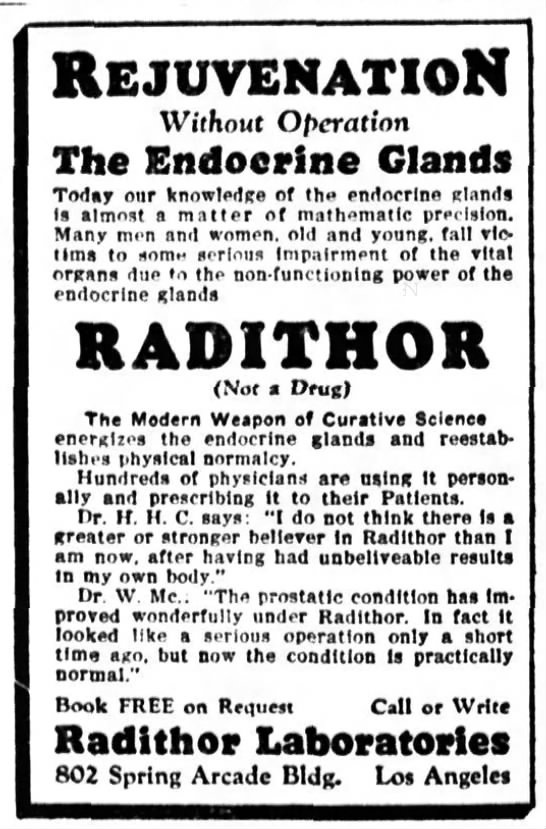 REJUVENATION
Without Operation
The Endocrine Glands

Today our knowledge of the endocrine glands is almost a matter of mathematic precision. Many men and women, old and young, fall victims to some serious impairment of the vital organs due to the non-functioning power of the endocrine glands

RADITHOR
(Not a Drug)

The Modern Weapon of Curative Science energizes the endocrine glands and reestablishes physical normalcy.

Hundreds of physicians are using it personally and prescribing it to their Patients.

Dr. H. H. C. says: "I do not think there is a greater or stronger believer in Radithor than I am now, after having had unbeliveable results in my own body."

Dr. W. Mc.: "The prostatic condition has improved wonderfully under Radithor. In fact it looked like a serious operation only a short time ago, but now the condition is practically normal."

Book FREE on Request Call or Write
Radithor Laboratories
802 Spring Arcade Bldg. Los Angeles